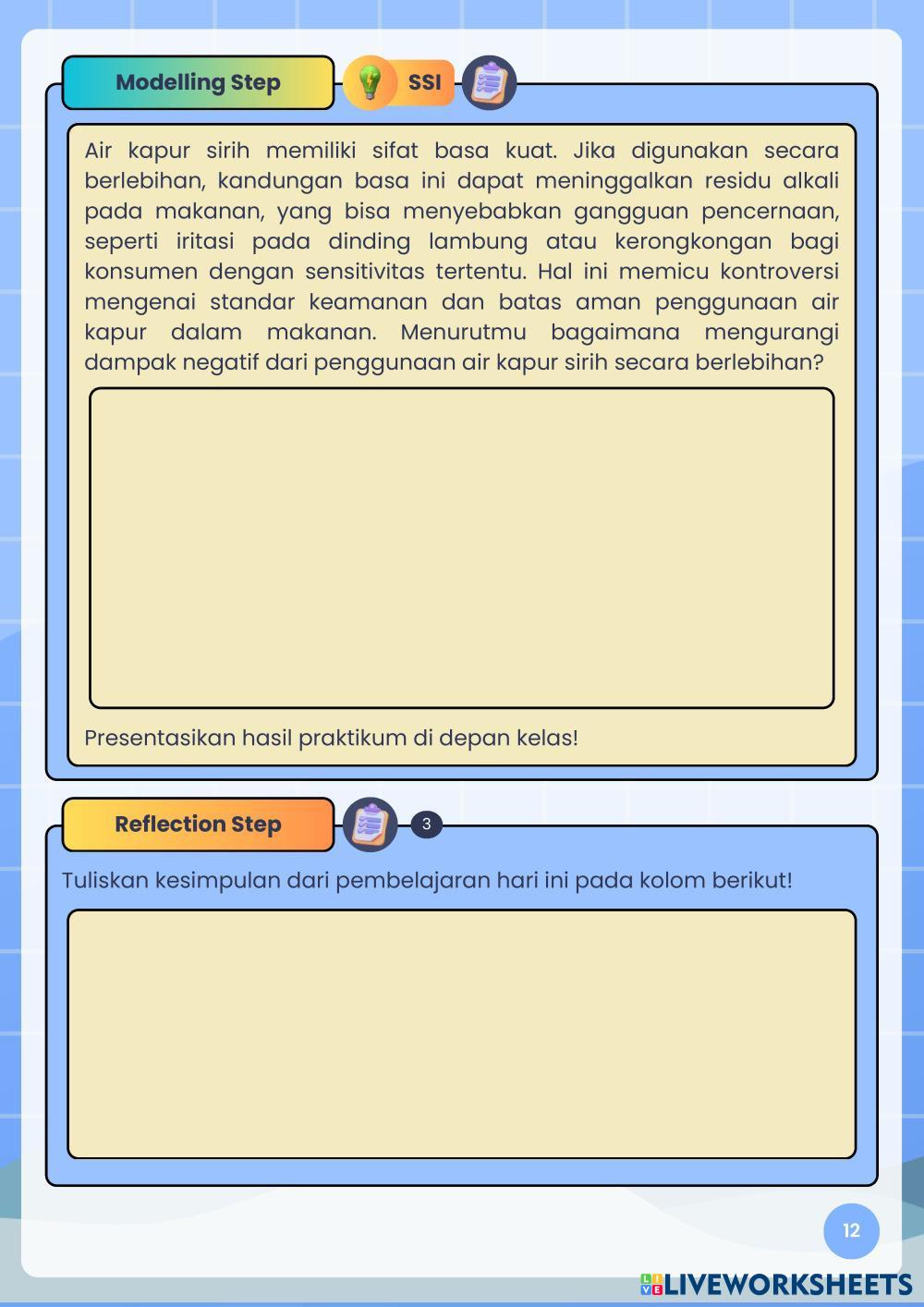 Modelling Step

SSI

Air kapur sirih memiliki sifat basa kuat. Jika digunakan secara berlebihan, kandungan basa ini dapat meninggalkan residu alkali pada makanan, yang bisa menyebabkan gangguan pencernaan, seperti iritasi pada dinding lambung atau kerongkongan bagi konsumen dengan sensitivitas tertentu. Hal ini memicu kontroversi mengenai standar keamanan dan batas aman penggunaan air kapur dalam makanan. Menurutmu bagaimana mengurangi dampak negatif dari penggunaan air kapur sirih secara berlebihan?

Presentasikan hasil praktikum di depan kelas!

Reflection Step

3

Tuliskan kesimpulan dari pembelajaran hari ini pada kolom berikut!

12

LIVEWORKSHEETS